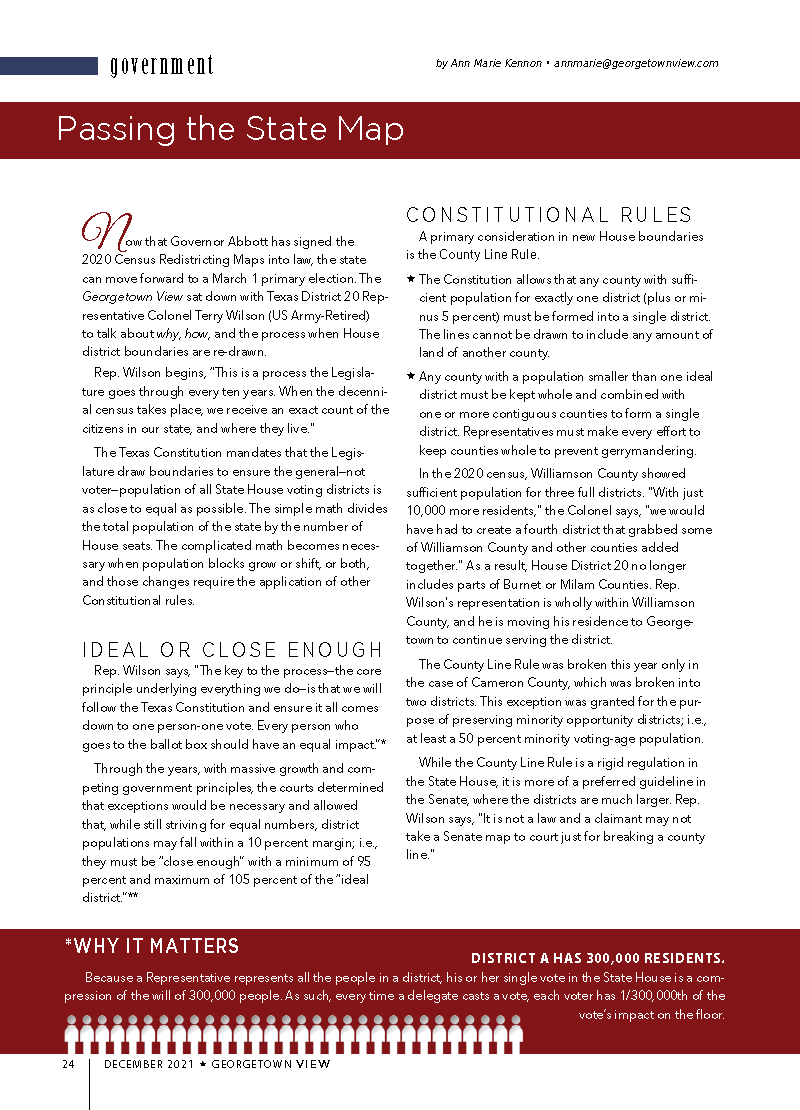 government

by Ann Marie Kennon • annmarie@georgetownview.com

Passing the State Map

Now that Governor Abbott has signed the 2020 Census Redistricting Maps into law, the state can move forward to a March 1 primary election. The Georgetown View sat down with Texas District 20 Representative Colonel Terry Wilson (US Army-Retired) to talk about why, how, and the process when House district boundaries are re-drawn.

Rep. Wilson begins, "This is a process the Legislature goes through every ten years. When the decennial census takes place, we receive an exact count of the citizens in our state, and where they live."

The Texas Constitution mandates that the Legislature draw boundaries to ensure the general—not voter—population of all State House voting districts is as close to equal as possible. The simple math divides the total population of the state by the number of House seats. The complicated math becomes necessary when population blocks grow or shift, or both, and those changes require the application of other Constitutional rules.

IDEAL OR CLOSE ENOUGH

Rep. Wilson says, "The key to the process—the core principle underlying everything we do—is that we will follow the Texas Constitution and ensure it all comes down to one person-one vote. Every person who goes to the ballot box should have an equal impact."*

Through the years, with massive growth and competing government principles, the courts determined that exceptions would be necessary and allowed that, while still striving for equal numbers, district populations may fall within a 10 percent margin; i.e., they must be "close enough" with a minimum of 95 percent and maximum of 105 percent of the "ideal district."**

CONSTITUTIONAL RULES

A primary consideration in new House boundaries is the County Line Rule.

★ The Constitution allows that any county with sufficient population for exactly one district (plus or minus 5 percent) must be formed into a single district. The lines cannot be drawn to include any amount of land of another county.

★ Any county with a population smaller than one ideal district must be kept whole and combined with one or more contiguous counties to form a single district. Representatives must make every effort to keep counties whole to prevent gerrymandering.

In the 2020 census, Williamson County showed sufficient population for three full districts. "With just 10,000 more residents," the Colonel says, "we would have had to create a fourth district that grabbed some of Williamson County and other counties added together." As a result, House District 20 no longer includes parts of Burnet or Milam Counties. Rep. Wilson's representation is wholly within Williamson County, and he is moving his residence to Georgetown to continue serving the district.

The County Line Rule was broken this year only in the case of Cameron County, which was broken into two districts. This exception was granted for the purpose of preserving minority opportunity districts; i.e., at least a 50 percent minority voting-age population.

While the County Line Rule is a rigid regulation in the State House, it is more of a preferred guideline in the Senate, where the districts are much larger. Rep. Wilson says, "It is not a law and a claimant may not take a Senate map to court just for breaking a county line."

*WHY IT MATTERS

DISTRICT A HAS 300,000 RESIDENTS.

Because a Representative represents all the people in a district, his or her single vote in the State House is a compression of the will of 300,000 people. As such, every time a delegate casts a vote, each voter has 1/300,000th of the vote's impact on the floor.

24 DECEMBER 2021 ★ GEORGETOWN VIEW